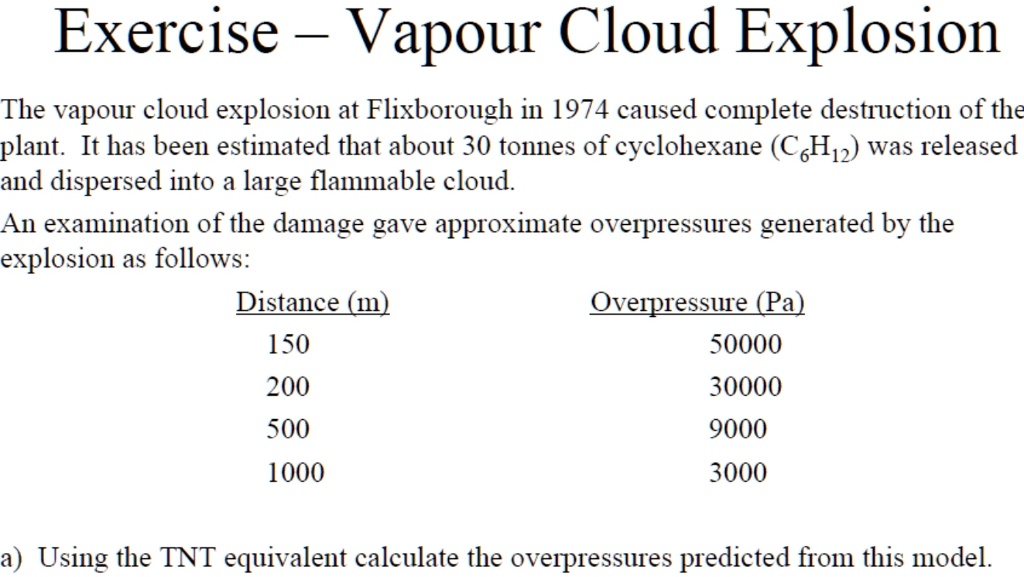 Exercise – Vapour Cloud Explosion

The vapour cloud explosion at Flixborough in 1974 caused complete destruction of the plant. It has been estimated that about 30 tonnes of cyclohexane ($C_6H_{12}$) was released and dispersed into a large flammable cloud.

An examination of the damage gave approximate overpressures generated by the explosion as follows:

| Distance (m) | Overpressure (Pa) |
|---|---|
| 150 | 50000 |
| 200 | 30000 |
| 500 | 9000 |
| 1000 | 3000 |

a) Using the TNT equivalent calculate the overpressures predicted from this model.